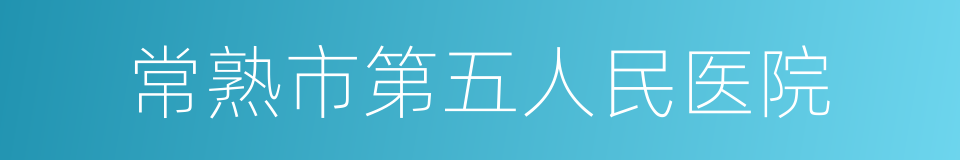 常熟市第五人民医院